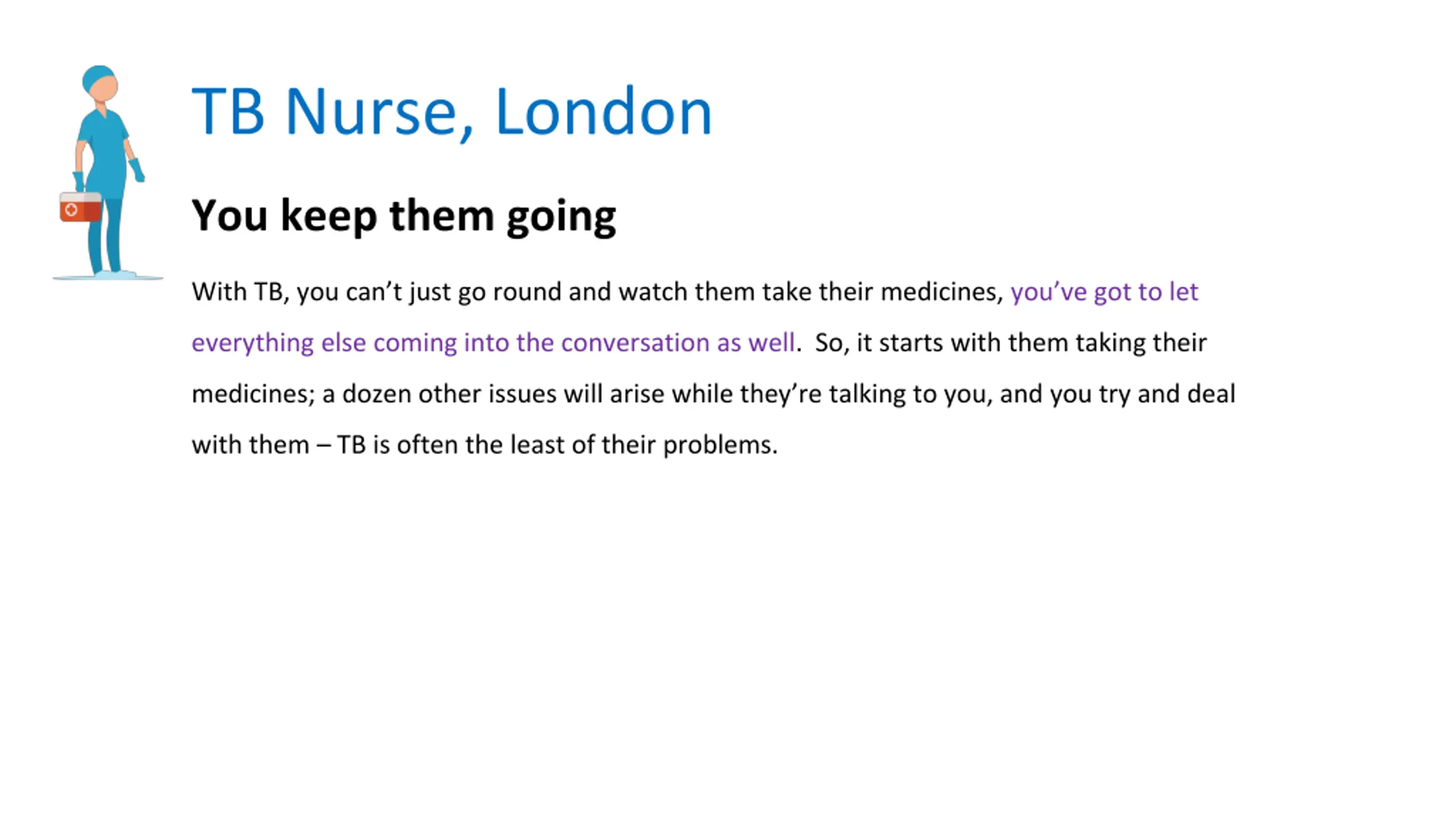 TB Nurse, London

You keep them going

With TB, you can’t just go round and watch them take their medicines, you’ve got to let everything else coming into the conversation as well. So, it starts with them taking their medicines; a dozen other issues will arise while they’re talking to you, and you try and deal with them – TB is often the least of their problems.